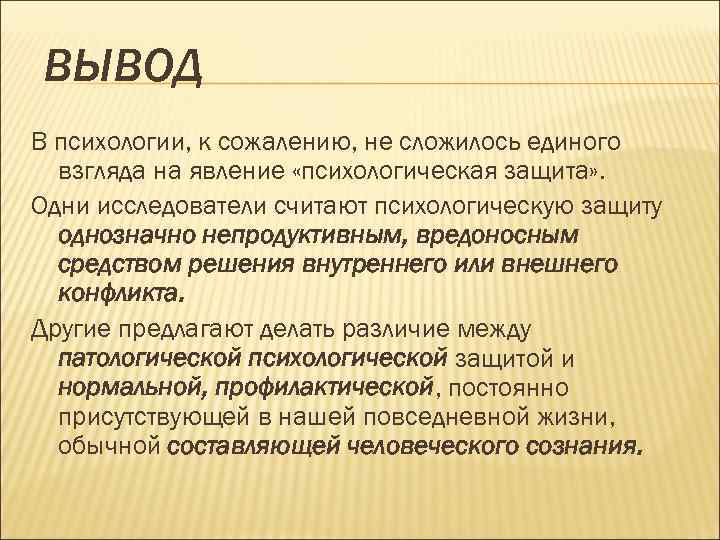 ВЫВОД

В психологии, к сожалению, не сложилось единого взгляда на явление «психологическая защита».

Одни исследователи считают психологическую защиту однозначно непродуктивным, вредоносным средством решения внутреннего или внешнего конфликта.

Другие предлагают делать различие между патологической психологической защитой и нормальной, профилактической, постоянно присутствующей в нашей повседневной жизни, обычной составляющей человеческого сознания.